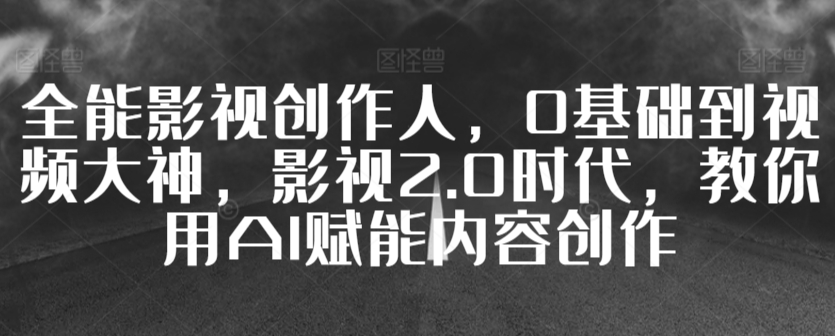 图怪兽 图怪兽 图怪兽

全能影视创作人，0基础到视频大神，影视2.0时代，教你用AI赋能内容创作